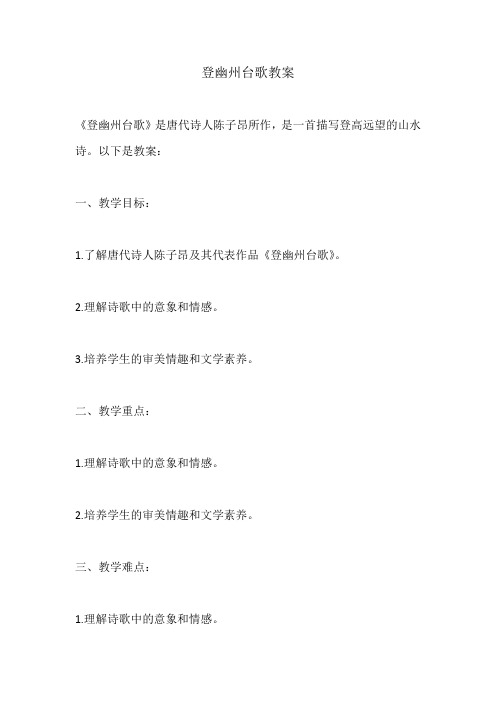 登幽州台歌教案

《登幽州台歌》是唐代诗人陈子昂所作，是一首描写登高远望的山水诗。以下是教案：

一、教学目标：

1.了解唐代诗人陈子昂及其代表作品《登幽州台歌》。

2.理解诗歌中的意象和情感。

3.培养学生的审美情趣和文学素养。

二、教学重点：

1.理解诗歌中的意象和情感。

2.培养学生的审美情趣和文学素养。

三、教学难点：

1.理解诗歌中的意象和情感。